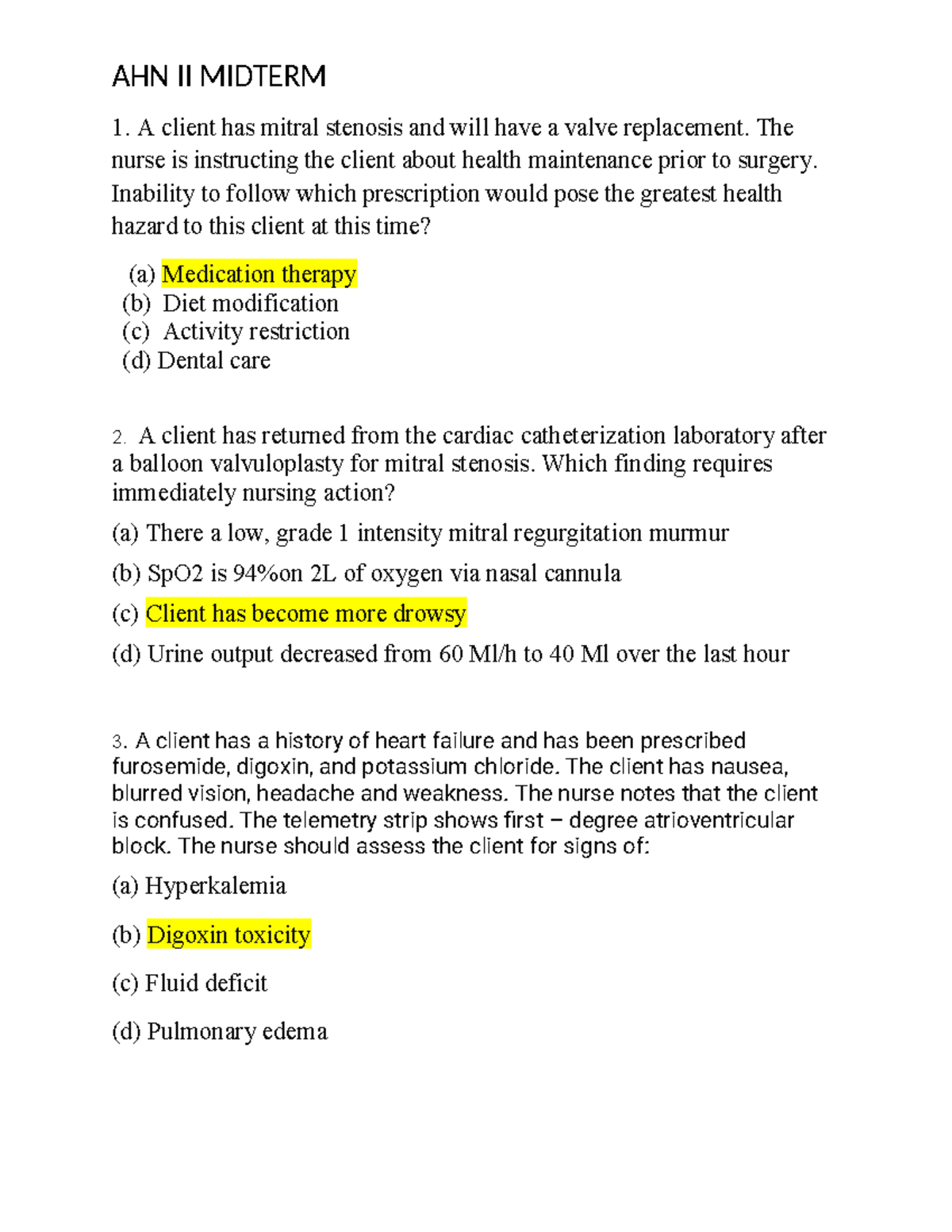 AHN II MIDTERM

1. A client has mitral stenosis and will have a valve replacement. The nurse is instructing the client about health maintenance prior to surgery. Inability to follow which prescription would pose the greatest health hazard to this client at this time?

(a) Medication therapy
(b) Diet modification
(c) Activity restriction
(d) Dental care

2. A client has returned from the cardiac catheterization laboratory after a balloon valvuloplasty for mitral stenosis. Which finding requires immediately nursing action?

(a) There a low, grade 1 intensity mitral regurgitation murmur

(b) SpO2 is 94%on 2L of oxygen via nasal cannula

(c) Client has become more drowsy

(d) Urine output decreased from 60 Ml/h to 40 Ml over the last hour

3. A client has a history of heart failure and has been prescribed furosemide, digoxin, and potassium chloride. The client has nausea, blurred vision, headache and weakness. The nurse notes that the client is confused. The telemetry strip shows first – degree atrioventricular block. The nurse should assess the client for signs of:

(a) Hyperkalemia

(b) Digoxin toxicity

(c) Fluid deficit

(d) Pulmonary edema